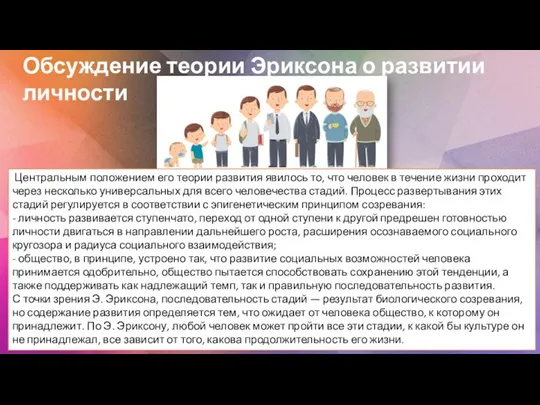 Обсуждение теории Эриксона о развитии личности

Центральным положением его теории развития явилось то, что человек в течение жизни проходит через несколько универсальных для всего человечества стадий. Процесс развертывания этих стадий регулируется в соответствии с эпигенетическим принципом созревания:
- личность развивается ступенчато, переход от одной ступени к другой предрешен готовностью личности двигаться в направлении дальнейшего роста, расширения осознаваемого социального кругозора и радиуса социального взаимодействия;
- общество, в принципе, устроено так, что развитие социальных возможностей человека принимается одобрительно, общество пытается способствовать сохранению этой тенденции, а также поддерживать как надлежащий темп, так и правильную последовательность развития.
С точки зрения Э. Эриксона, последовательность стадий — результат биологического созревания, но содержание развития определяется тем, что ожидает от человека общество, к которому он принадлежит. По Э. Эриксону, любой человек может пройти все эти стадии, к какой бы культуре он не принадлежал, все зависит от того, какова продолжительность его жизни.